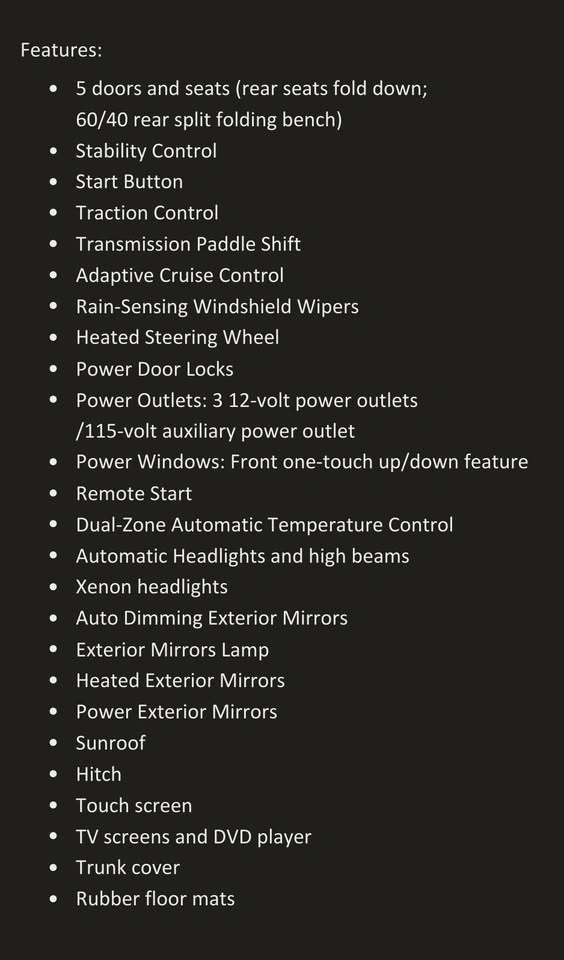 Features:

• 5 doors and seats (rear seats fold down; 60/40 rear split folding bench)
• Stability Control
• Start Button
• Traction Control
• Transmission Paddle Shift
• Adaptive Cruise Control
• Rain-Sensing Windshield Wipers
• Heated Steering Wheel
• Power Door Locks
• Power Outlets: 3 12-volt power outlets /115-volt auxiliary power outlet
• Power Windows: Front one-touch up/down feature
• Remote Start
• Dual-Zone Automatic Temperature Control
• Automatic Headlights and high beams
• Xenon headlights
• Auto Dimming Exterior Mirrors
• Exterior Mirrors Lamp
• Heated Exterior Mirrors
• Power Exterior Mirrors
• Sunroof
• Hitch
• Touch screen
• TV screens and DVD player
• Trunk cover
• Rubber floor mats